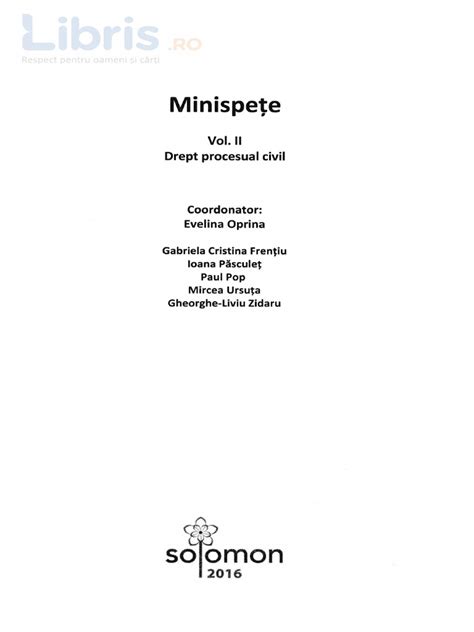 Libris .RO
Respect pentru oameni și cărți

Minispețe

Vol. II
Drept procesual civil

Coordonator:
Evelina Oprina

Gabriela Cristina Frențiu
Ioana Păsculeț
Paul Pop
Mircea Ursuța
Gheorghe-Liviu Zidaru

solomon
2016